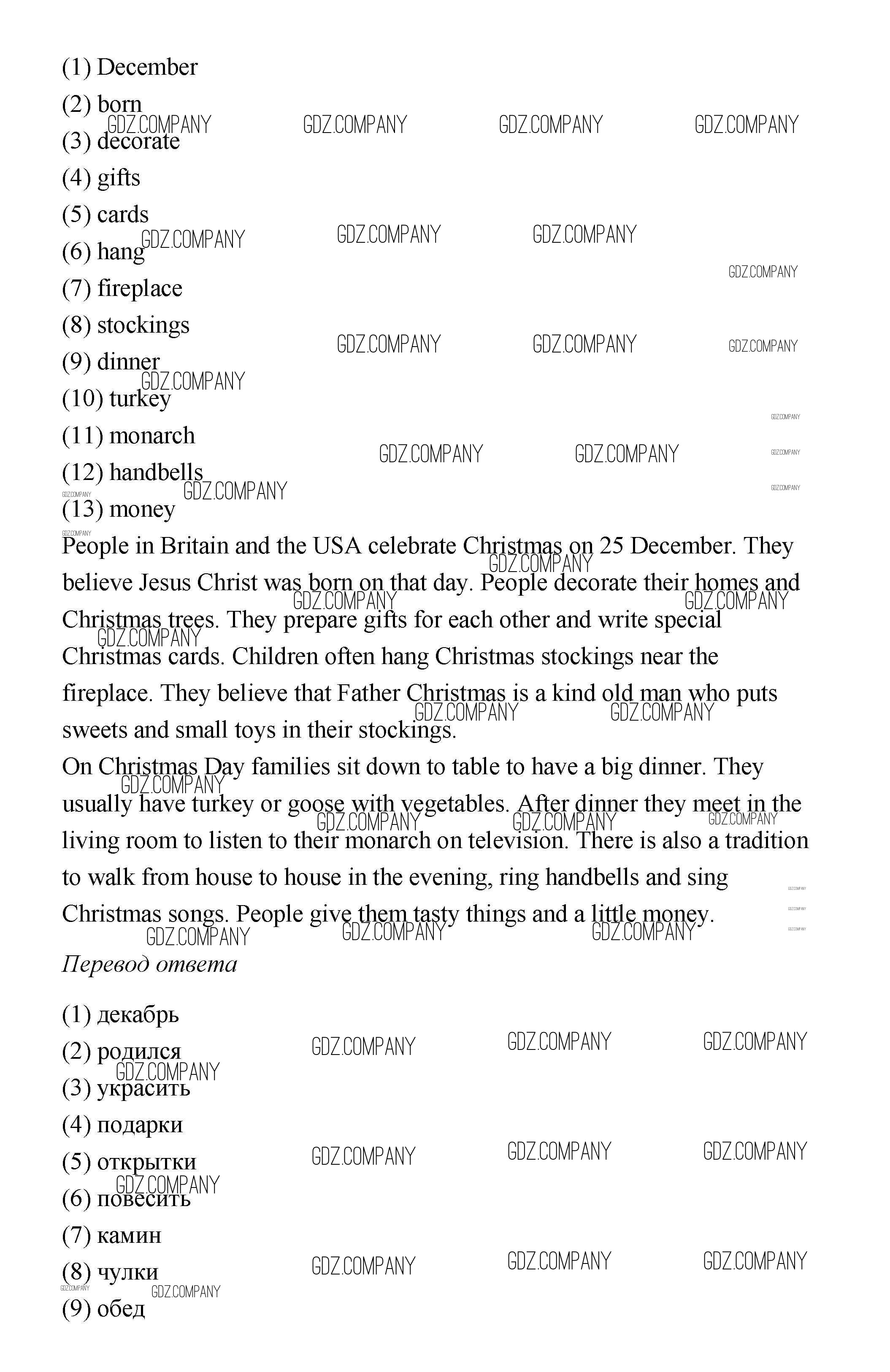 (1) December
(2) born
(3) decorate
(4) gifts
(5) cards
(6) hang
(7) fireplace
(8) stockings
(9) dinner
(10) turkey
(11) monarch
(12) handbells
(13) money

People in Britain and the USA celebrate Christmas on 25 December. They believe Jesus Christ was born on that day. People decorate their homes and Christmas trees. They prepare gifts for each other and write special Christmas cards. Children often hang Christmas stockings near the fireplace. They believe that Father Christmas is a kind old man who puts sweets and small toys in their stockings.
On Christmas Day families sit down to table to have a big dinner. They usually have turkey or goose with vegetables. After dinner they meet in the living room to listen to their monarch on television. There is also a tradition to walk from house to house in the evening, ring handbells and sing Christmas songs. People give them tasty things and a little money.

Перевод ответа

(1) декабрь
(2) родился
(3) украсить
(4) подарки
(5) открытки
(6) повесить
(7) камин
(8) чулки
(9) обед

GDZ.COMPANY